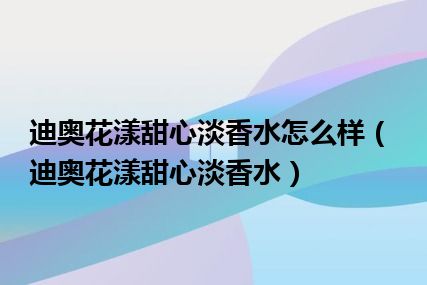 迪奥花漾甜心淡香水怎么样（迪奥花漾甜心淡香水）